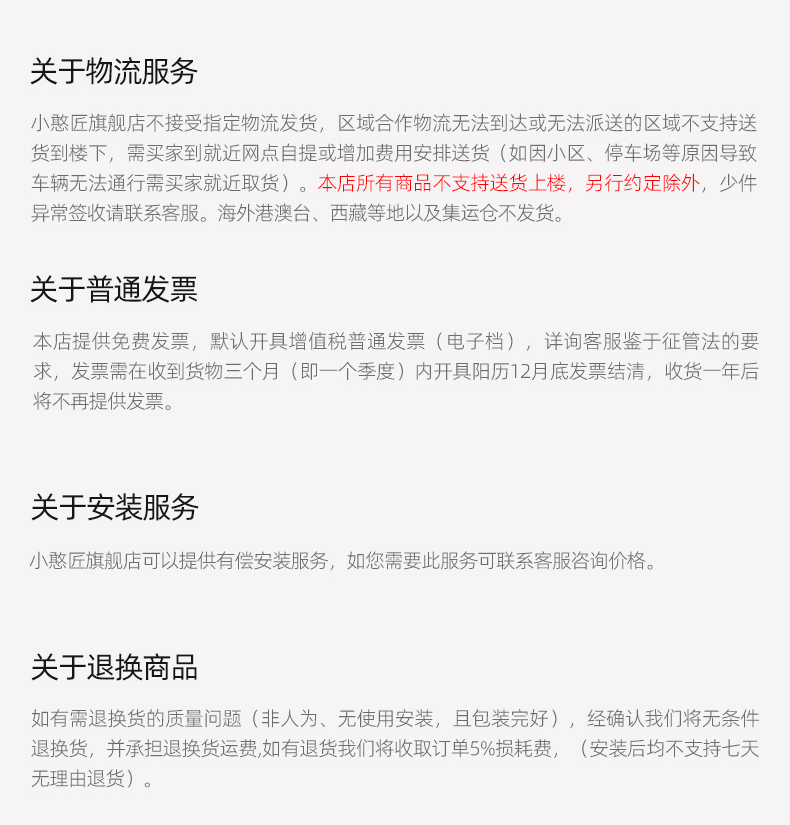 关于物流服务

小憨匠旗舰店不接受指定物流发货，区域合作物流无法到达或无法派送的区域不支持送货到楼下，需买家到就近网点自提或增加费用安排送货（如因小区、停车场等原因导致车辆无法通行需买家就近取货）。本店所有商品不支持送货上楼，另行约定除外，少件异常签收请联系客服。海外港澳台、西藏等地以及集运仓不发货。

关于普通发票

本店提供免费发票，默认开具增值税普通发票（电子档），详询客服鉴于征管法的要求，发票需在收到货物三个月（即一个季度）内开具阳历12月底发票结清，收货一年后将不再提供发票。

关于安装服务

小憨匠旗舰店可以提供有偿安装服务，如您需要此服务可联系客服咨询价格。

关于退换商品

如有需退换货的质量问题（非人为、无使用安装，且包装完好），经确认我们将无条件退换货，并承担退换货运费,如有退货我们将收取订单5%损耗费，（安装后均不支持七天无理由退货）。